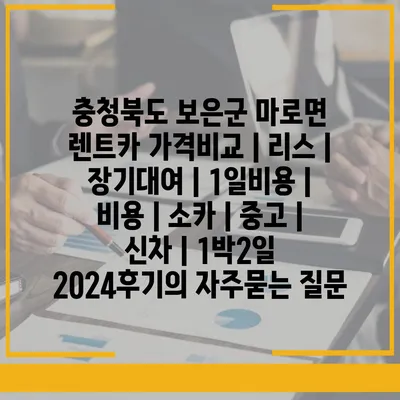 충청북도 보은군 마로면 렌트카 가격비교 | 리스 | 장기대여 | 1일비용 | 비용 | 소카 | 중고 | 신차 | 1박2일 2024후기의 자주묻는 질문